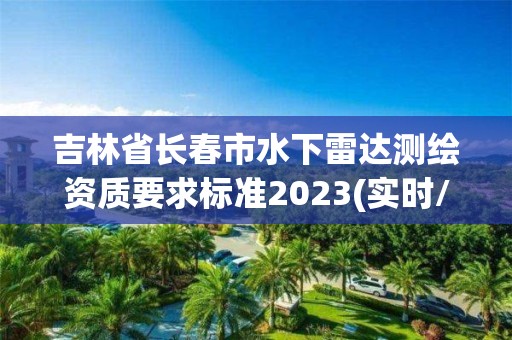 吉林省长春市水下雷达测绘资质要求标准2023(实时/